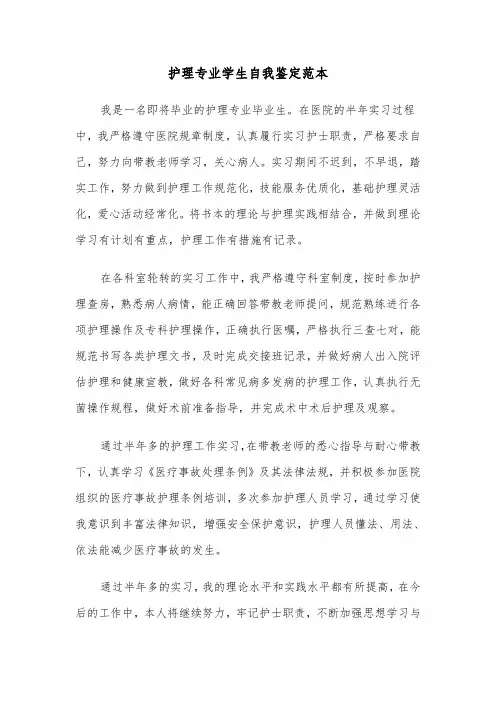 护理专业学生自我鉴定范本

我是一名即将毕业的护理专业毕业生。在医院的半年实习过程中，我严格遵守医院规章制度，认真履行实习护士职责，严格要求自己，努力向带教老师学习，关心病人。实习期间不迟到，不早退，踏实工作，努力做到护理工作规范化，技能服务优质化，基础护理灵活化，爱心活动经常化。将书本的理论与护理实践相结合，并做到理论学习有计划有重点，护理工作有措施有记录。

在各科室轮转的实习工作中，我严格遵守科室制度，按时参加护理查房，熟悉病人病情，能正确回答带教老师提问，规范熟练进行各项护理操作及专科护理操作，正确执行医嘱，严格执行三查七对，能规范书写各类护理文书，及时完成交接班记录，并做好病人出入院评估护理和健康宣教，做好各科常见病多发病的护理工作，认真执行无菌操作规程，做好术前准备指导，并完成术中术后护理及观察。

通过半年多的护理工作实习，在带教老师的悉心指导与耐心带教下，认真学习《医疗事故处理条例》及其法律法规，并积极参加医院组织的医疗事故护理条例培训，多次参加护理人员学习，通过学习使我意识到丰富法律知识，增强安全保护意识，护理人员懂法、用法、依法能减少医疗事故的发生。

通过半年多的实习，我的理论水平和实践水平都有所提高，在今后的工作中，本人将继续努力，牢记护士职责，不断加强思想学习与